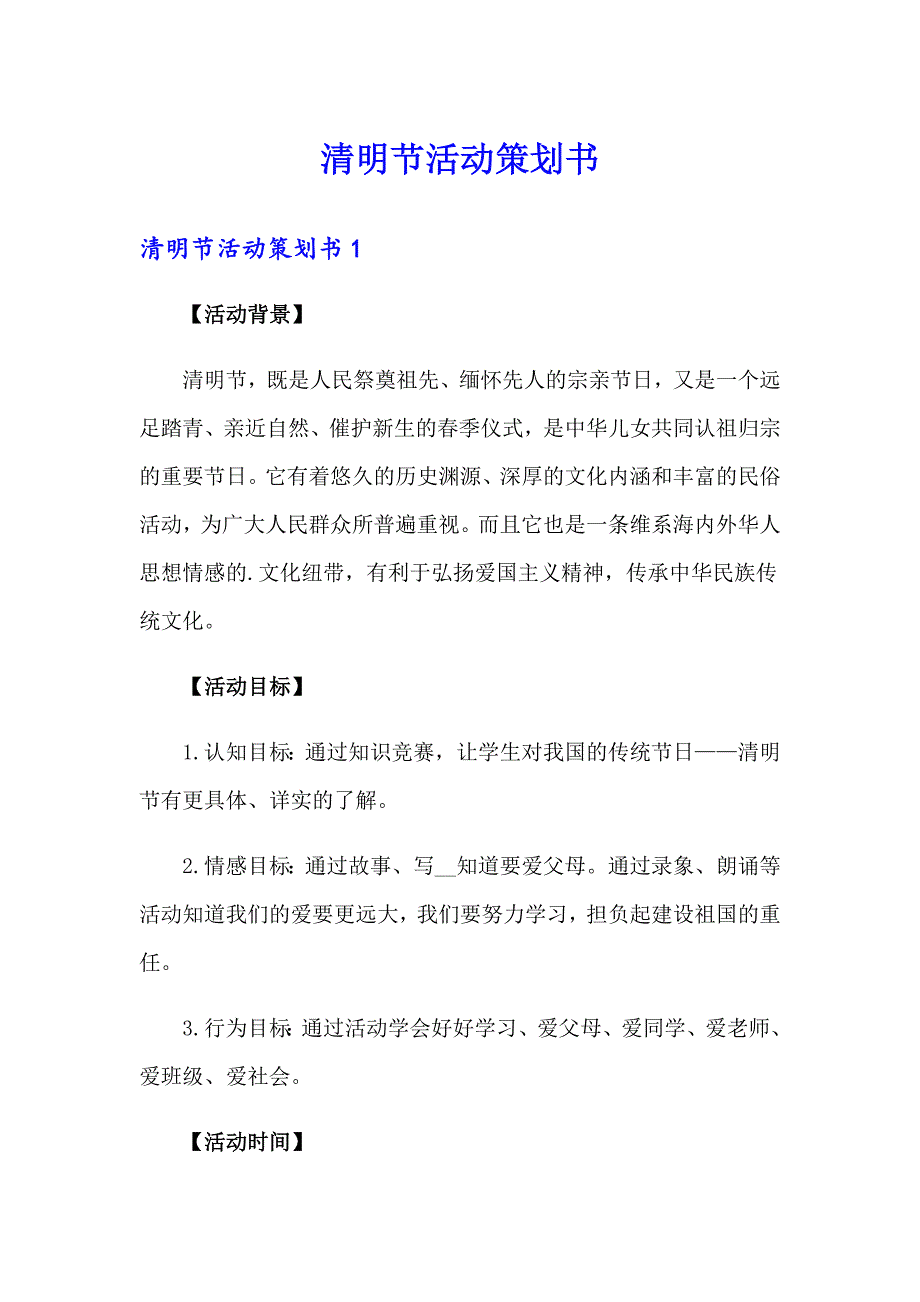 清明节活动策划书

清明节活动策划书 1

【活动背景】

清明节，既是人民祭奠祖先、缅怀先人的宗亲节日，又是一个远足踏青、亲近自然、催护新生的春季仪式，是中华儿女共同认祖归宗的重要节日。它有着悠久的历史渊源、深厚的文化内涵和丰富的民俗活动，为广大人民群众所普遍重视。而且它也是一条维系海内外华人思想情感的.文化纽带，有利于弘扬爱国主义精神，传承中华民族传统文化。

【活动目标】

1.认知目标:通过知识竞赛，让学生对我国的传统节日——清明节有更具体、详实的了解。

2.情感目标:通过故事、写__知道要爱父母。通过录象、朗诵等活动知道我们的爱要更远大，我们要努力学习，担负起建设祖国的重任。

3.行为目标:通过活动学会好好学习、爱父母、爱同学、爱老师、爱班级、爱社会。

【活动时间】